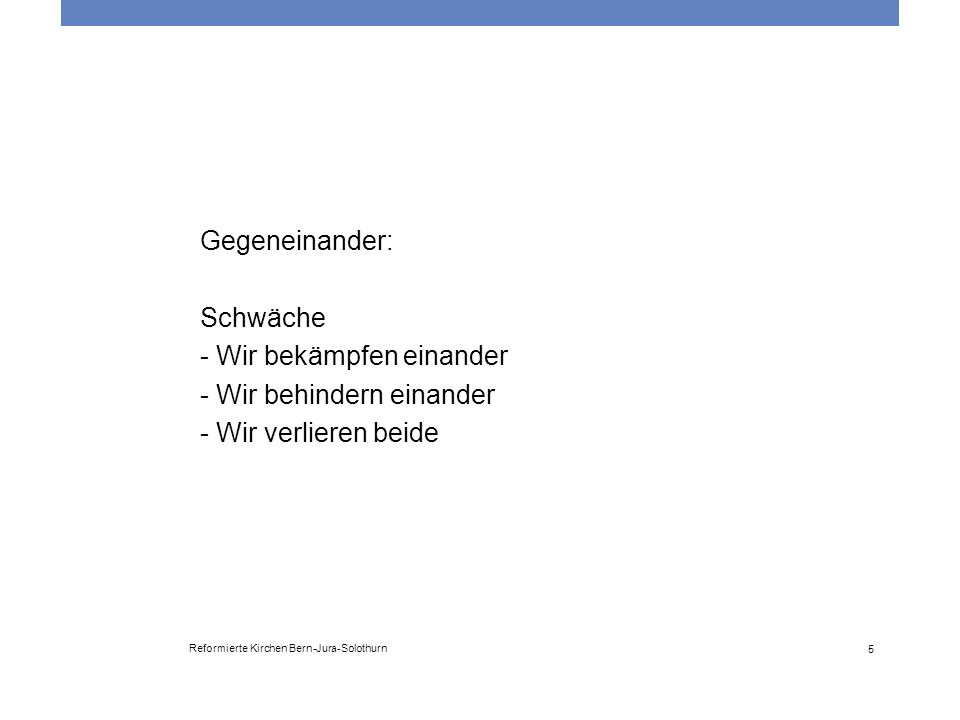 Gegeneinander:

Schwäche
- Wir bekämpfen einander
- Wir behindern einander
- Wir verlieren beide

Reformierte Kirchen Bern-Jura-Solothurn

5